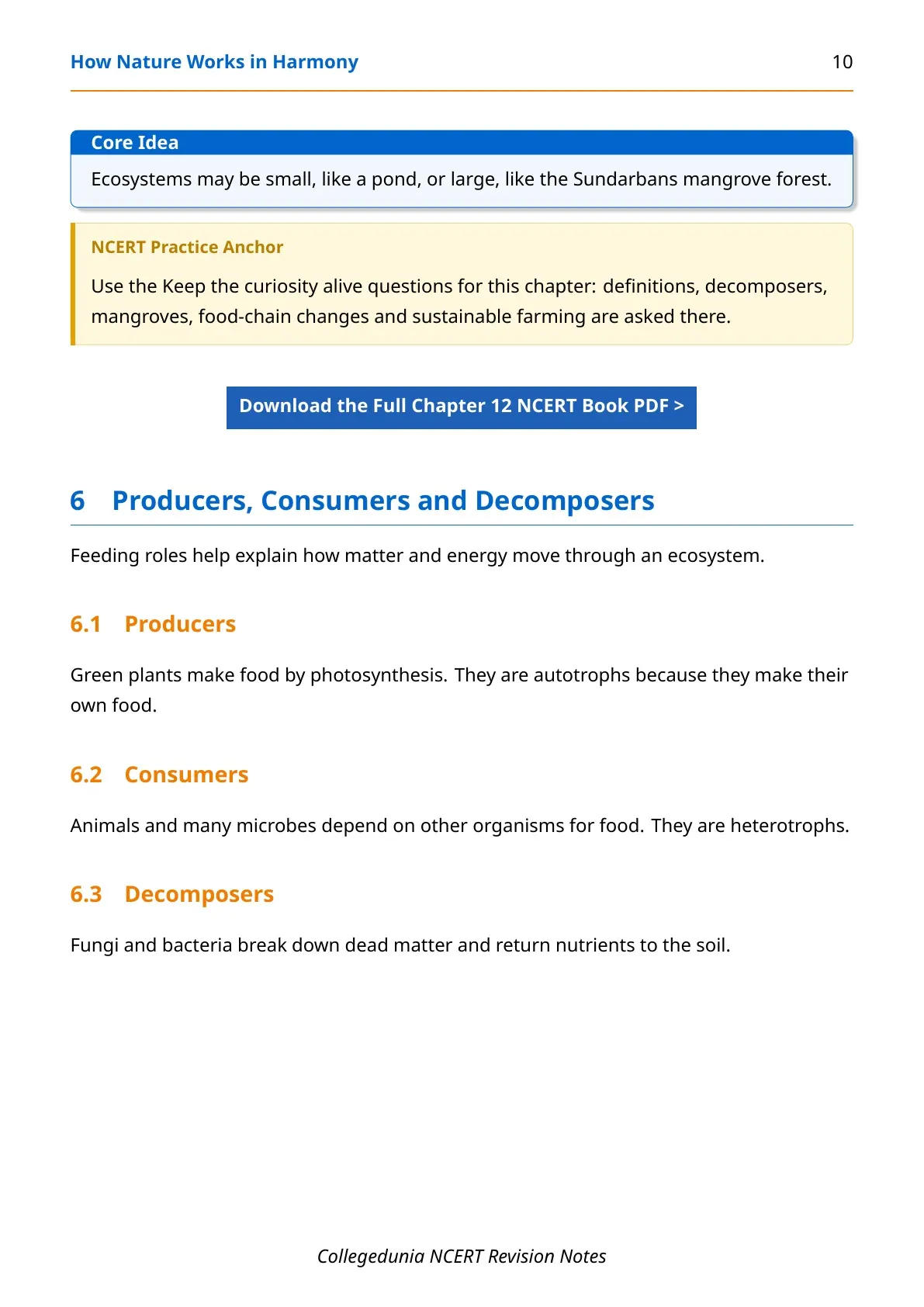 How Nature Works in Harmony 10

Core Idea

Ecosystems may be small, like a pond, or large, like the Sundarbans mangrove forest.

NCERT Practice Anchor

Use the Keep the curiosity alive questions for this chapter: definitions, decomposers, mangroves, food-chain changes and sustainable farming are asked there.

Download the Full Chapter 12 NCERT Book PDF >

6 Producers, Consumers and Decomposers

Feeding roles help explain how matter and energy move through an ecosystem.

6.1 Producers

Green plants make food by photosynthesis. They are autotrophs because they make their own food.

6.2 Consumers

Animals and many microbes depend on other organisms for food. They are heterotrophs.

6.3 Decomposers

Fungi and bacteria break down dead matter and return nutrients to the soil.

Collegedunia NCERT Revision Notes